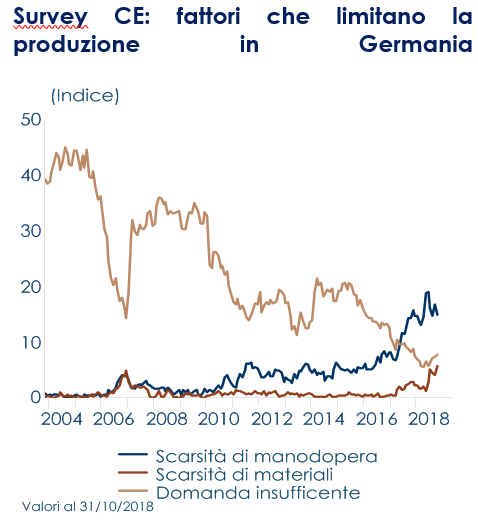 Survey CE: fattori che limitano la produzione in Germania

(Indice)

50
40
30
20
10
0

2004 2006 2008 2010 2012 2014 2016 2018

Scarsità di manodopera
Scarsità di materiali
Domanda insufficente

Valori al 31/10/2018